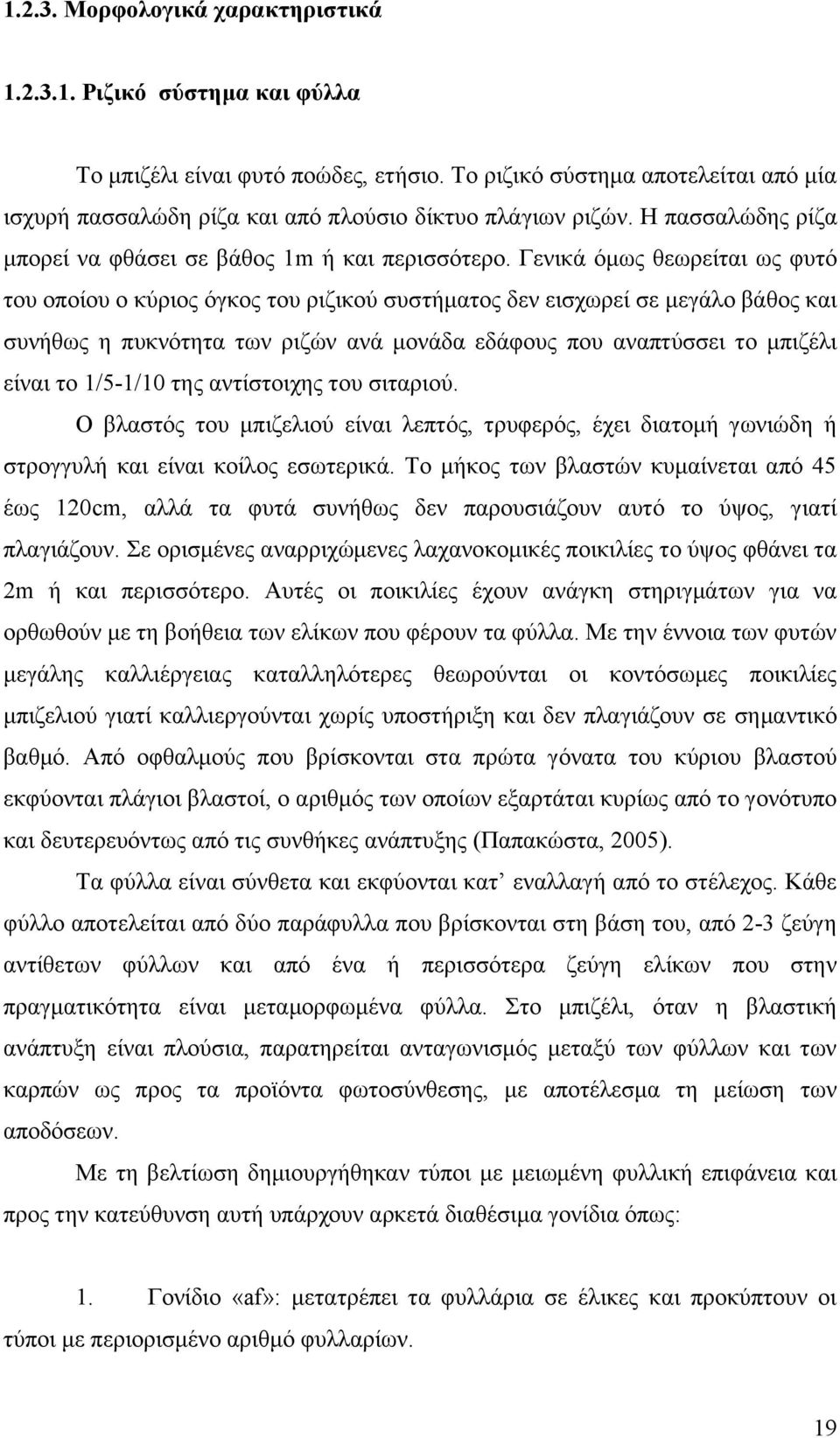 1.2.3. Μορφολογικά χαρακτηριστικά

1.2.3.1. Ριζικό σύστημα και φύλλα

Το μπιζέλι είναι φυτό ποώδες, ετήσιο. Το ριζικό σύστημα αποτελείται από μία ισχυρή πασσαλώδη ρίζα και από πλούσιο δίκτυο πλάγιων ριζών. Η πασσαλώδης ρίζα μπορεί να φθάσει σε βάθος 1m ή και περισσότερο. Γενικά όμως θεωρείται ως φυτό του οποίου ο κύριος όγκος του ριζικού συστήματος δεν εισχωρεί σε μεγάλο βάθος και συνήθως η πυκνότητα των ριζών ανά μονάδα εδάφους που αναπτύσσει το μπιζέλι είναι το 1/5-1/10 της αντίστοιχης του σιταριού.

Ο βλαστός του μπιζελιού είναι λεπτός, τρυφερός, έχει διατομή γωνιώδη ή στρογγυλή και είναι κοίλος εσωτερικά. Το μήκος των βλαστών κυμαίνεται από 45 έως 120cm, αλλά τα φυτά συνήθως δεν παρουσιάζουν αυτό το ύψος, γιατί πλαγιάζουν. Σε ορισμένες αναρριχώμενες λαχανοκομικές ποικιλίες το ύψος φθάνει τα 2m ή και περισσότερο. Αυτές οι ποικιλίες έχουν ανάγκη στηριγμάτων για να ορθωθούν με τη βοήθεια των ελίκων που φέρουν τα φύλλα. Με την έννοια των φυτών μεγάλης καλλιέργειας καταλληλότερες θεωρούνται οι κοντόσωμες ποικιλίες μπιζελιού γιατί καλλιεργούνται χωρίς υποστήριξη και δεν πλαγιάζουν σε σημαντικό βαθμό. Από οφθαλμούς που βρίσκονται στα πρώτα γόνατα του κύριου βλαστού εκφύονται πλάγιοι βλαστοί, ο αριθμός των οποίων εξαρτάται κυρίως από το γονότυπο και δευτερευόντως από τις συνθήκες ανάπτυξης (Παπακώστα, 2005).

Τα φύλλα είναι σύνθετα και εκφύονται κατ’ εναλλαγή από το στέλεχος. Κάθε φύλλο αποτελείται από δύο παράφυλλα που βρίσκονται στη βάση του, από 2-3 ζεύγη αντίθετων φύλλων και από ένα ή περισσότερα ζεύγη ελίκων που στην πραγματικότητα είναι μεταμορφωμένα φύλλα. Στο μπιζέλι, όταν η βλαστική ανάπτυξη είναι πλούσια, παρατηρείται ανταγωνισμός μεταξύ των φύλλων και των καρπών ως προς τα προϊόντα φωτοσύνθεσης, με αποτέλεσμα τη μείωση των αποδόσεων.

Με τη βελτίωση δημιουργήθηκαν τύποι με μειωμένη φυλλική επιφάνεια και προς την κατεύθυνση αυτή υπάρχουν αρκετά διαθέσιμα γονίδια όπως:

1. Γονίδιο «af»: μετατρέπει τα φυλλάρια σε έλικες και προκύπτουν οι τύποι με περιορισμένο αριθμό φυλλαρίων.

19